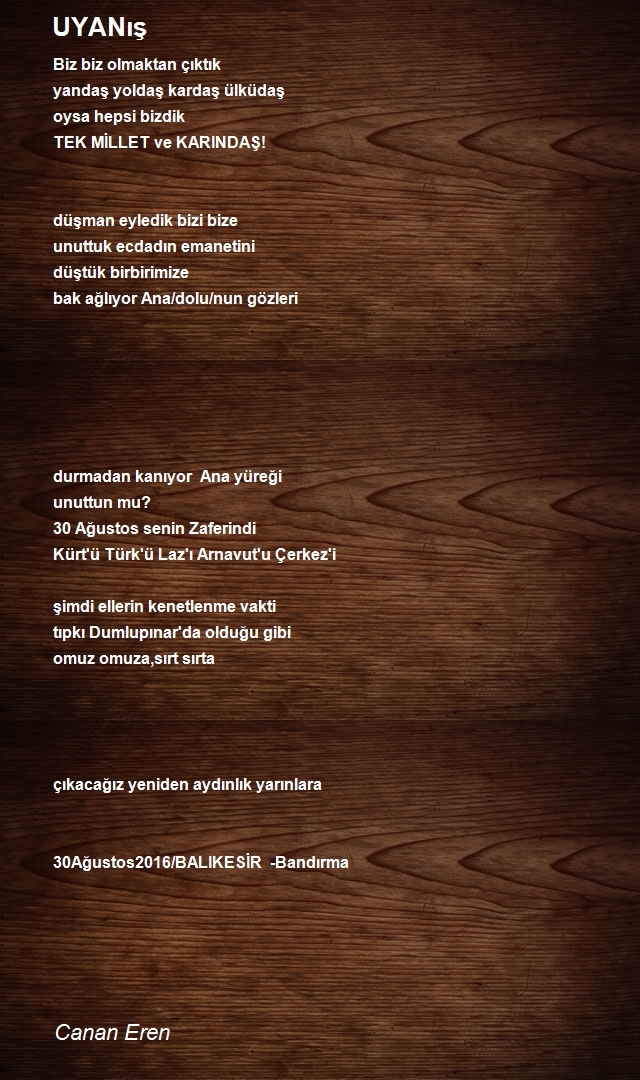 UYANış

Biz biz olmaktan çıktık
yandaş yoldaş kardaş ülküdaş
oysa hepsi bizdik
TEK MİLLET ve KARINDAŞ!

düşman eyledik bizi bize
unuttuk ecdadın emanetini
düştük birbirimize
bak ağlıyor Ana/dolu/nun gözleri

durmadan kanıyor Ana yüreği
unuttun mu?
30 Ağustos senin Zaferindi
Kürt'ü Türk'ü Laz'ı Arnavut'u Çerkez'i

şimdi ellerin kenetlenme vakti
tıpkı Dumlupınar'da olduğu gibi
omuz omuza,sırt sırta

çıkacağız yeniden aydınlık yarınlara

30Ağustos2016/BALIKESİR -Bandırma

Canan Eren